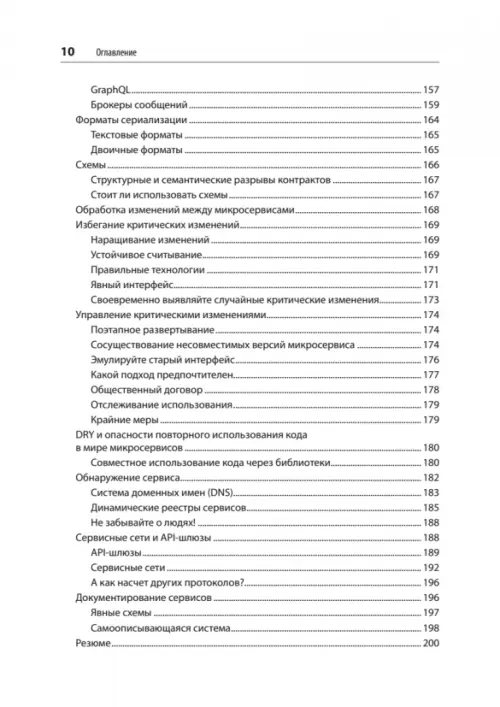 10 Оглавление

GraphQL 157
Брокеры сообщений 159
Форматы сериализации 164
Текстовые форматы 165
Двоичные форматы 165
Схемы 166
Структурные и семантические разрывы контрактов 167
Стоит ли использовать схемы 167
Обработка изменений между микросервисами 168
Избегание критических изменений 169
Наращивание изменений 169
Устойчивое считывание 169
Правильные технологии 171
Явный интерфейс 171
Своевременно выявляйте случайные критические изменения 173
Управление критическими изменениями 174
Поэтапное развертывание 174
Сосуществование несовместимых версий микросервиса 174
Эмулируйте старый интерфейс 176
Какой подход предпочтителен 177
Общественный договор 178
Отслеживание использования 179
Крайние меры 179
DRY и опасности повторного использования кода в мире микросервисов 180
Совместное использование кода через библиотеки 180
Обнаружение сервиса 182
Система доменных имен (DNS) 183
Динамические реестры сервисов 185
Не забывайте о людях! 188
Сервисные сети и API-шлюзы 188
API-шлюзы 189
Сервисные сети 192
А как насчет других протоколов? 196
Документирование сервисов 196
Явные схемы 197
Самоописывающаяся система 198
Резюме 200